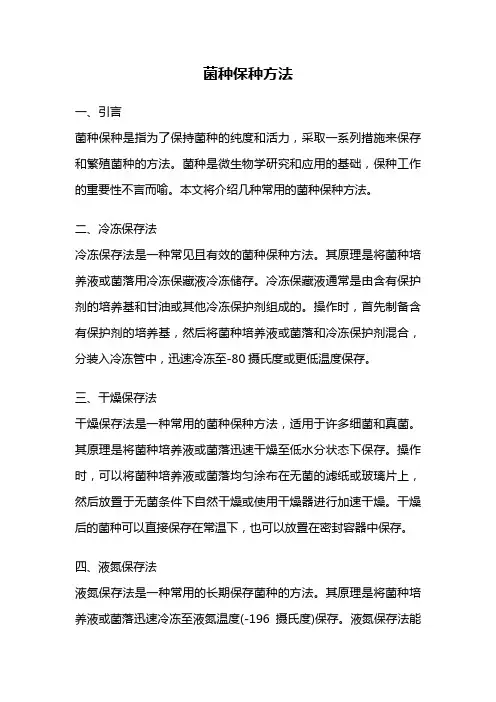 菌种保种方法

一、引言

菌种保种是指为了保持菌种的纯度和活力，采取一系列措施来保存和繁殖菌种的方法。菌种是微生物学研究和应用的基础，保种工作的重要性不言而喻。本文将介绍几种常用的菌种保种方法。

二、冷冻保存法

冷冻保存法是一种常见且有效的菌种保种方法。其原理是将菌种培养液或菌落用冷冻保藏液冷冻储存。冷冻保藏液通常是由含有保护剂的培养基和甘油或其他冷冻保护剂组成的。操作时，首先制备含有保护剂的培养基，然后将菌种培养液或菌落和冷冻保护剂混合，分装入冷冻管中，迅速冷冻至-80 摄氏度或更低温度保存。

三、干燥保存法

干燥保存法是一种常用的菌种保种方法，适用于许多细菌和真菌。其原理是将菌种培养液或菌落迅速干燥至低水分状态下保存。操作时，可以将菌种培养液或菌落均匀涂布在无菌的滤纸或玻璃片上，然后放置于无菌条件下自然干燥或使用干燥器进行加速干燥。干燥后的菌种可以直接保存在常温下，也可以放置在密封容器中保存。

四、液氮保存法

液氮保存法是一种常用的长期保存菌种的方法。其原理是将菌种培养液或菌落迅速冷冻至液氮温度(-196 摄氏度)保存。液氮保存法能